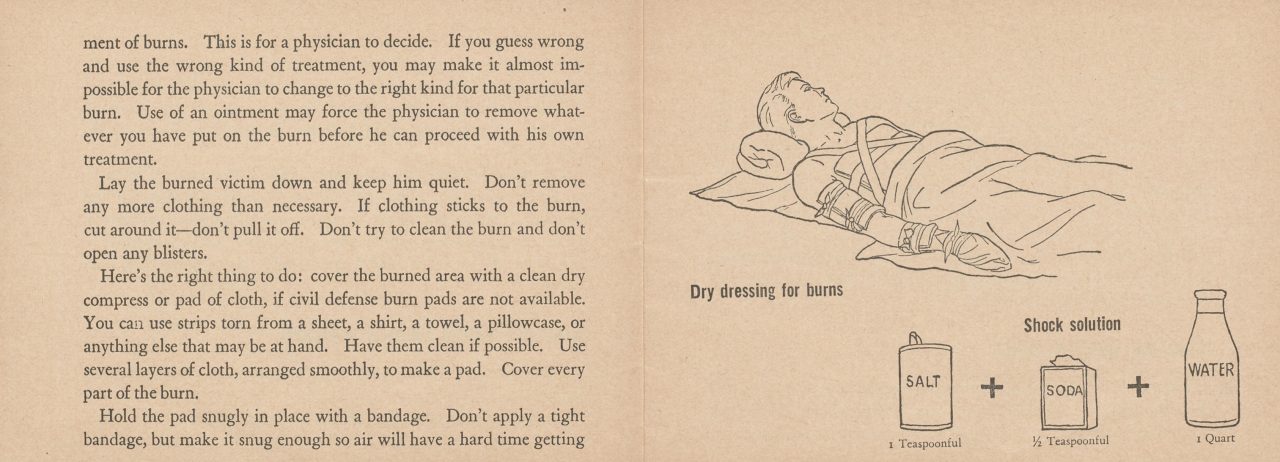 ment of burns. This is for a physician to decide. If you guess wrong and use the wrong kind of treatment, you may make it almost impossible for the physician to change to the right kind for that particular burn. Use of an ointment may force the physician to remove whatever you have put on the burn before he can proceed with his own treatment.

Lay the burned victim down and keep him quiet. Don't remove any more clothing than necessary. If clothing sticks to the burn, cut around it—don't pull it off. Don't try to clean the burn and don't open any blisters.

Here's the right thing to do: cover the burned area with a clean dry compress or pad of cloth, if civil defense burn pads are not available. You can use strips torn from a sheet, a shirt, a towel, a pillowcase, or anything else that may be at hand. Have them clean if possible. Use several layers of cloth, arranged smoothly, to make a pad. Cover every part of the burn.

Hold the pad snugly in place with a bandage. Don't apply a tight bandage, but make it snug enough so air will have a hard time getting

Dry dressing for burns

Shock solution

SALT + SODA + WATER

1 Teaspoonful

½ Teaspoonful

1 Quart